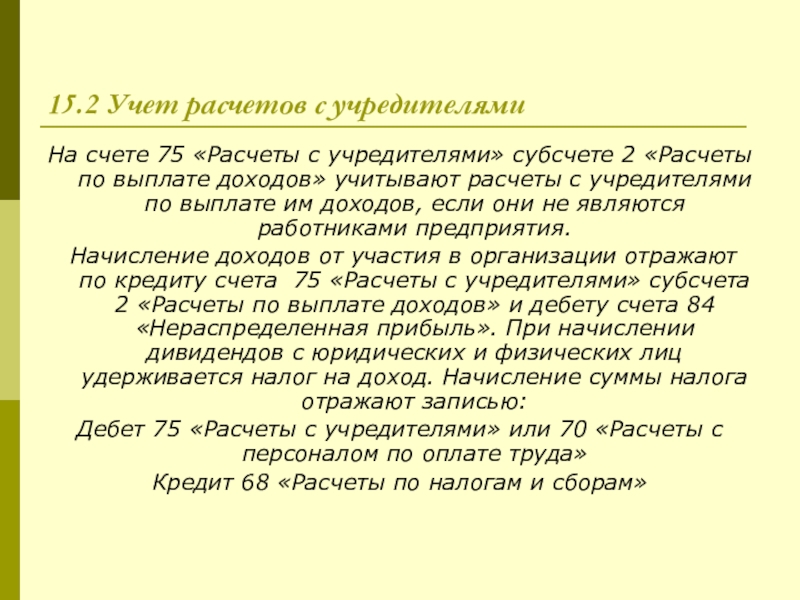 15.2 Учет расчетов с учредителями

На счете 75 «Расчеты с учредителями» субсчете 2 «Расчеты по выплате доходов» учитывают расчеты с учредителями по выплате им доходов, если они не являются работниками предприятия.

Начисление доходов от участия в организации отражают по кредиту счета 75 «Расчеты с учредителями» субсчета 2 «Расчеты по выплате доходов» и дебету счета 84 «Нераспределенная прибыль». При начислении дивидендов с юридических и физических лиц удерживается налог на доход. Начисление суммы налога отражают записью:

Дебет 75 «Расчеты с учредителями» или 70 «Расчеты с персоналом по оплате труда»

Кредит 68 «Расчеты по налогам и сборам»